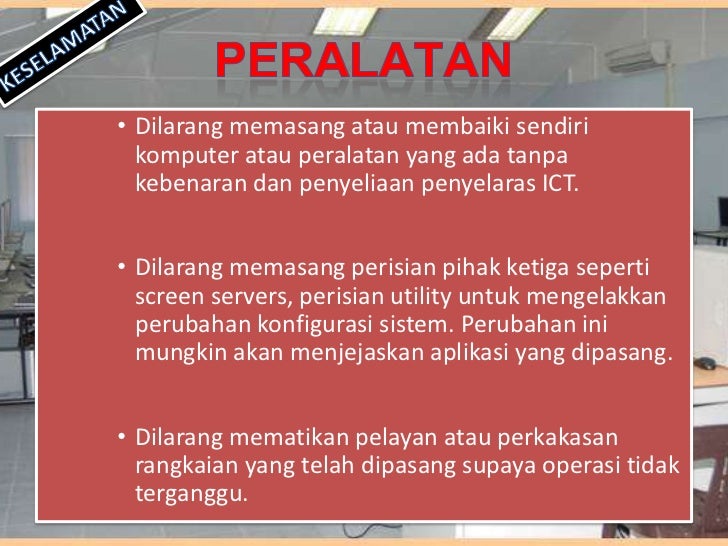 KESELAMATAN

PERALATAN

• Dilarang memasang atau membaiki sendiri komputer atau peralatan yang ada tanpa kebenaran dan penyeliaan penyelaras ICT.

• Dilarang memasang perisian pihak ketiga seperti screen servers, perisian utility untuk mengelakkan perubahan konfigurasi sistem. Perubahan ini mungkin akan menjejaskan aplikasi yang dipasang.

• Dilarang mematikan pelayan atau perkakasan rangkaian yang telah dipasang supaya operasi tidak terganggu.